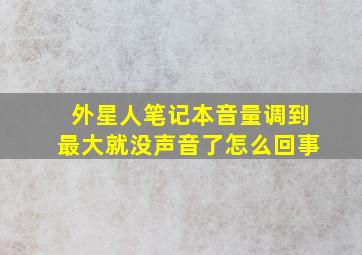 外星人笔记本音量调到最大就没声音了怎么回事